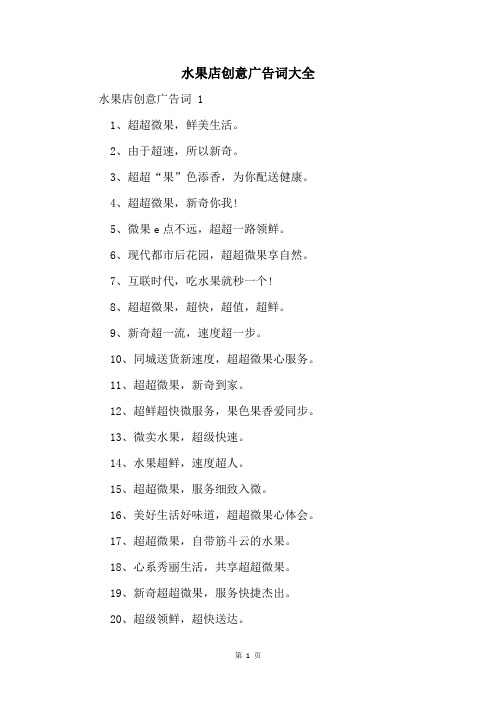 水果店创意广告词大全

水果店创意广告词 1

1、超超微果，鲜美生活。

2、由于超速，所以新奇。

3、超超“果”色添香，为你配送健康。

4、超超微果，新奇你我!

5、微果 e 点不远，超超一路领鲜。

6、现代都市后花园，超超微果享自然。

7、互联时代，吃水果就秒一个!

8、超超微果，超快，超值，超鲜。

9、新奇超一流，速度超一步。

10、同城送货新速度，超超微果心服务。

11、超超微果，新奇到家。

12、超鲜超快微服务，果色果香爱同步。

13、微卖水果，超级快速。

14、水果超鲜，速度超人。

15、超超微果，服务细致入微。

16、美好生活好味道，超超微果心体会。

17、超超微果，自带筋斗云的水果。

18、心系秀丽生活，共享超超微果。

19、新奇超超微果，服务快捷杰出。

20、超级领鲜，超快送达。

第 1 页